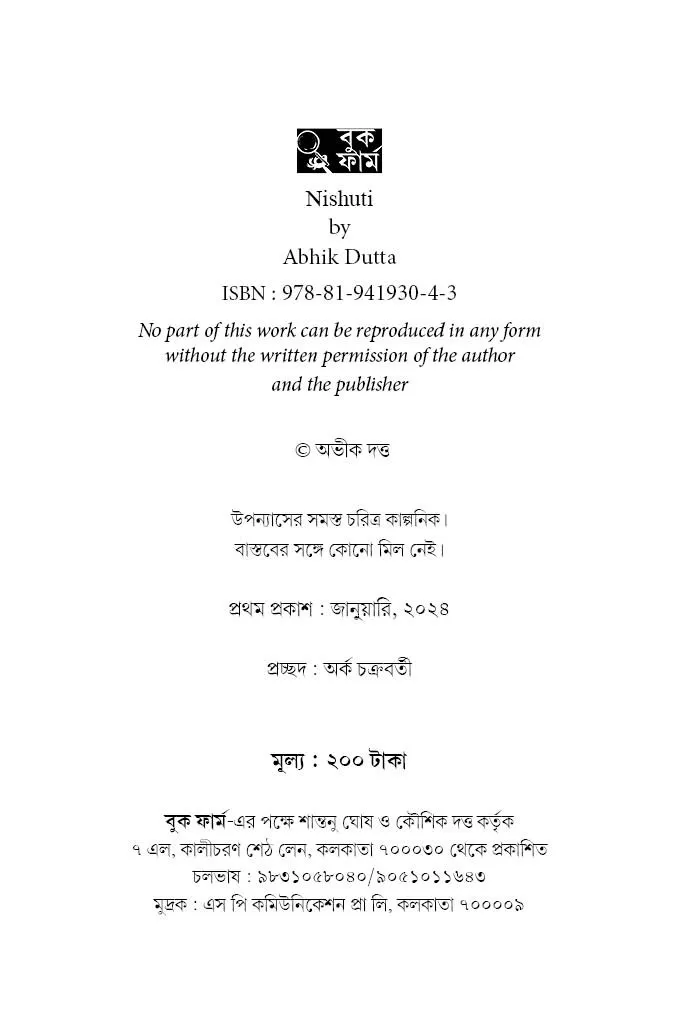 বুক ফার্ম

Nishuti
by
Abhik Dutta

ISBN : 978-81-941930-4-3

No part of this work can be reproduced in any form without the written permission of the author and the publisher

© অভীক দত্ত

উপন্যাসের সমস্ত চরিত্র কাল্পনিক।
বাস্তবের সঙ্গে কোনো মিল নেই।

প্রথম প্রকাশ : জানুয়ারি, ২০২৪

প্রচ্ছদ : অর্ক চক্রবর্তী

মূল্য : ২০০ টাকা

বুক ফার্ম-এর পক্ষে শান্তনু ঘোষ ও কৌশিক দত্ত কর্তৃক
৭ এল, কালীচরণ শেঠ লেন, কলকাতা ৭০০০৩০ থেকে প্রকাশিত
চলভাষ : ৯৮৩১০৫৮০৪০/৯০৫১০১১৬৪৩
মুদ্রক : এস পি কমিউনিকেশন প্রা লি, কলকাতা ৭০০০০৯